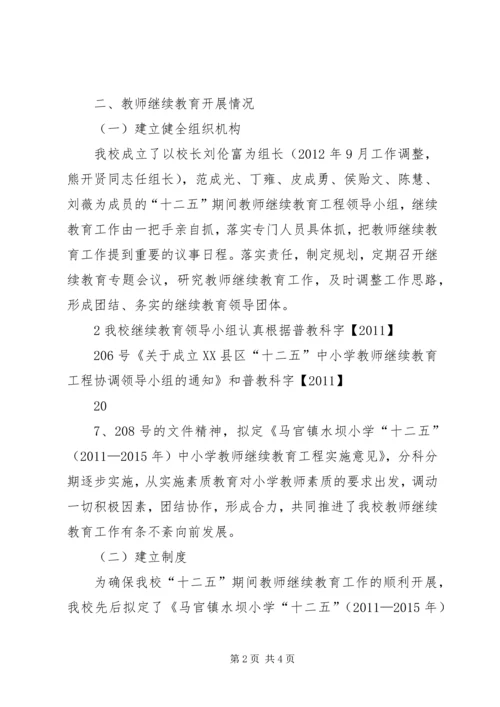 二、教师继续教育开展情况

（一）建立健全组织机构

我校成立了以校长刘伦富为组长（2012年9月工作调整，熊开贤同志任组长），范成光、丁雍、皮成勇、侯贻文、陈慧、刘薇为成员的“十二五”期间教师继续教育工程领导小组，继续教育工作由一把手亲自抓，落实专门人员具体抓，把教师继续教育工作提到重要的议事日程。落实责任，制定规划，定期召开继续教育专题会议，研究教师继续教育工作，及时调整工作思路，形成团结、务实的继续教育领导团体。

2我校继续教育领导小组认真根据普教科字【2011】

206号《关于成立XX县区“十二五”中小学教师继续教育工程协调领导小组的通知》和普教科字【2011】

20

7、208号的文件精神，拟定《马官镇水坝小学“十二五”（2011—2015年）中小学教师继续教育工程实施意见》，分科分期逐步实施，从实施素质教育对小学教师素质的要求出发，调动一切积极因素，团结协作，形成合力，共同推进了我校教师继续教育工作有条不紊向前发展。

（二）建立制度

为确保我校“十二五”期间教师继续教育工作的顺利开展，我校先后拟定了《马官镇水坝小学“十二五”（2011—2015年）

第2页 共4页